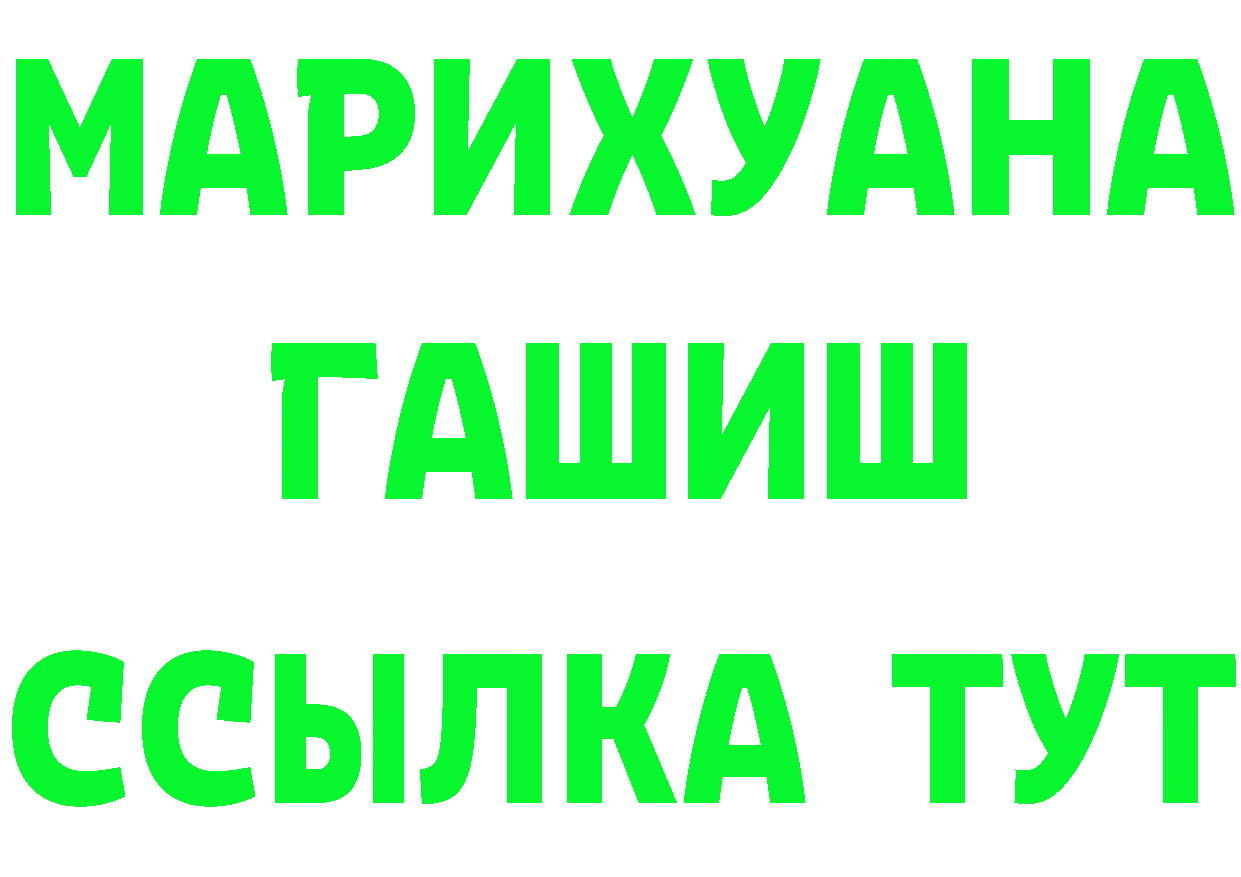 МАРИХУАНА
ГАШИШ
ССЫЛКА ТУТ